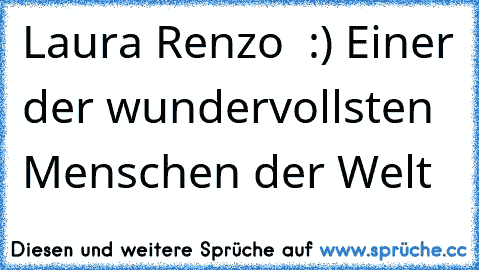 Laura Renzo  :) Einer der wundervollsten Menschen der Welt

Diesen und weitere Sprüche auf www.sprüche.cc